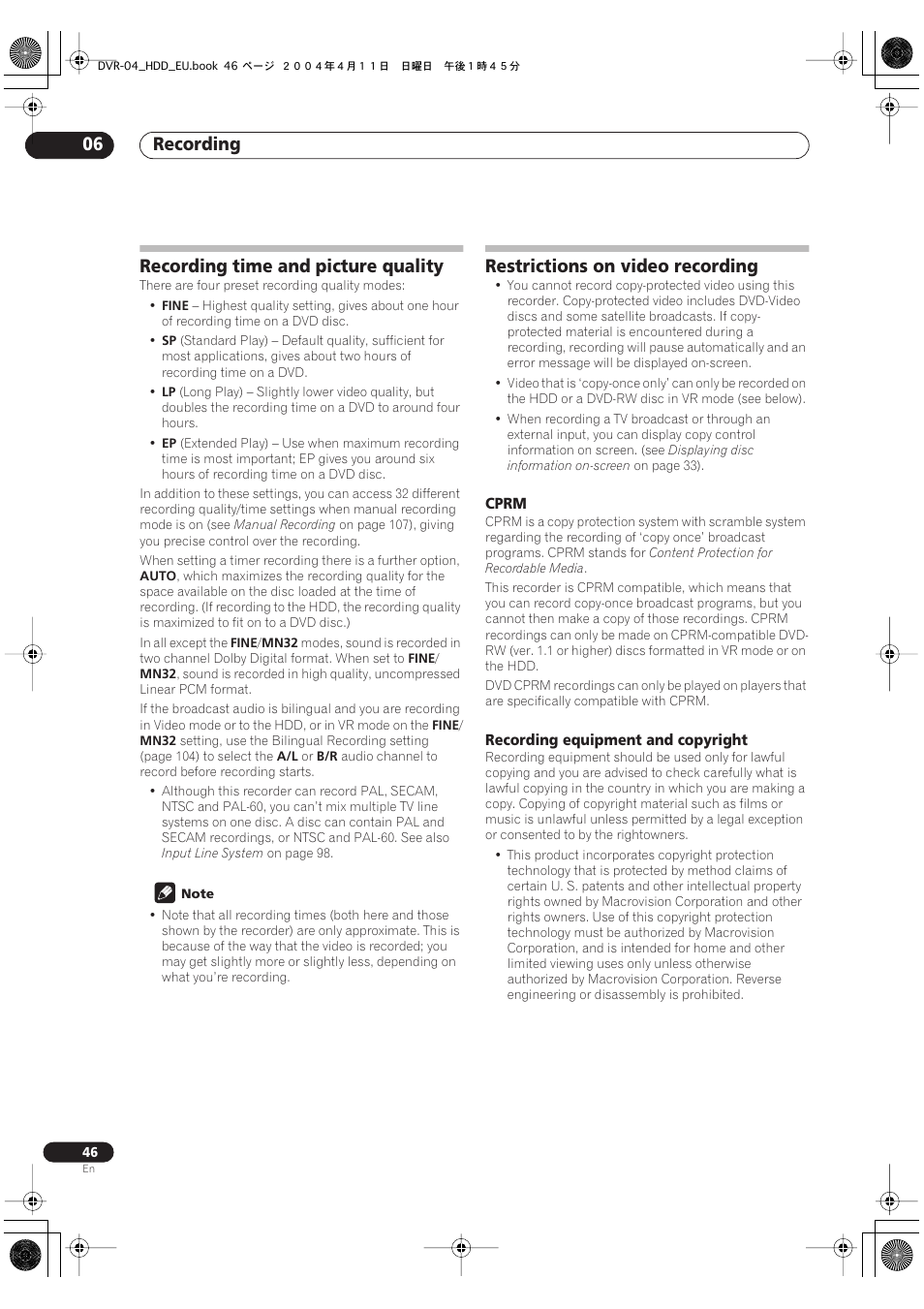 DVR-04_HDD_EU.book 46 ページ ２００４年４月１１日 日曜日 午後１時４５分

06 Recording

Recording time and picture quality

There are four preset recording quality modes:

• FINE – Highest quality setting, gives about one hour of recording time on a DVD disc.
• SP (Standard Play) – Default quality, sufficient for most applications, gives about two hours of recording time on a DVD.
• LP (Long Play) – Slightly lower video quality, but doubles the recording time on a DVD to around four hours.
• EP (Extended Play) – Use when maximum recording time is most important; EP gives you around six hours of recording time on a DVD disc.

In addition to these settings, you can access 32 different recording quality/time settings when manual recording mode is on (see Manual Recording on page 107), giving you precise control over the recording.

When setting a timer recording there is a further option, AUTO, which maximizes the recording quality for the space available on the disc loaded at the time of recording. (If recording to the HDD, the recording quality is maximized to fit on to a DVD disc.)

In all except the FINE/MN32 modes, sound is recorded in two channel Dolby Digital format. When set to FINE/MN32, sound is recorded in high quality, uncompressed Linear PCM format.

If the broadcast audio is bilingual and you are recording in Video mode or to the HDD, or in VR mode on the FINE/MN32 setting, use the Bilingual Recording setting (page 104) to select the A/L or B/R audio channel to record before recording starts.

• Although this recorder can record PAL, SECAM, NTSC and PAL-60, you can't mix multiple TV line systems on one disc. A disc can contain PAL and SECAM recordings, or NTSC and PAL-60. See also Input Line System on page 98.

Note

• Note that all recording times (both here and those shown by the recorder) are only approximate. This is because of the way that the video is recorded; you may get slightly more or slightly less, depending on what you're recording.

Restrictions on video recording

• You cannot record copy-protected video using this recorder. Copy-protected video includes DVD-Video discs and some satellite broadcasts. If copy-protected material is encountered during a recording, recording will pause automatically and an error message will be displayed on-screen.
• Video that is 'copy-once only' can only be recorded on the HDD or a DVD-RW disc in VR mode (see below).
• When recording a TV broadcast or through an external input, you can display copy control information on screen. (see Displaying disc information on-screen on page 33).

CPRM

CPRM is a copy protection system with scramble system regarding the recording of 'copy once' broadcast programs. CPRM stands for Content Protection for Recordable Media.

This recorder is CPRM compatible, which means that you can record copy-once broadcast programs, but you cannot then make a copy of those recordings. CPRM recordings can only be made on CPRM-compatible DVD-RW (ver. 1.1 or higher) discs formatted in VR mode or on the HDD.

DVD CPRM recordings can only be played on players that are specifically compatible with CPRM.

Recording equipment and copyright

Recording equipment should be used only for lawful copying and you are advised to check carefully what is lawful copying in the country in which you are making a copy. Copying of copyright material such as films or music is unlawful unless permitted by a legal exception or consented to by the rightowners.

• This product incorporates copyright protection technology that is protected by method claims of certain U. S. patents and other intellectual property rights owned by Macrovision Corporation and other rights owners. Use of this copyright protection technology must be authorized by Macrovision Corporation, and is intended for home and other limited viewing uses only unless otherwise authorized by Macrovision Corporation. Reverse engineering or disassembly is prohibited.

46
En